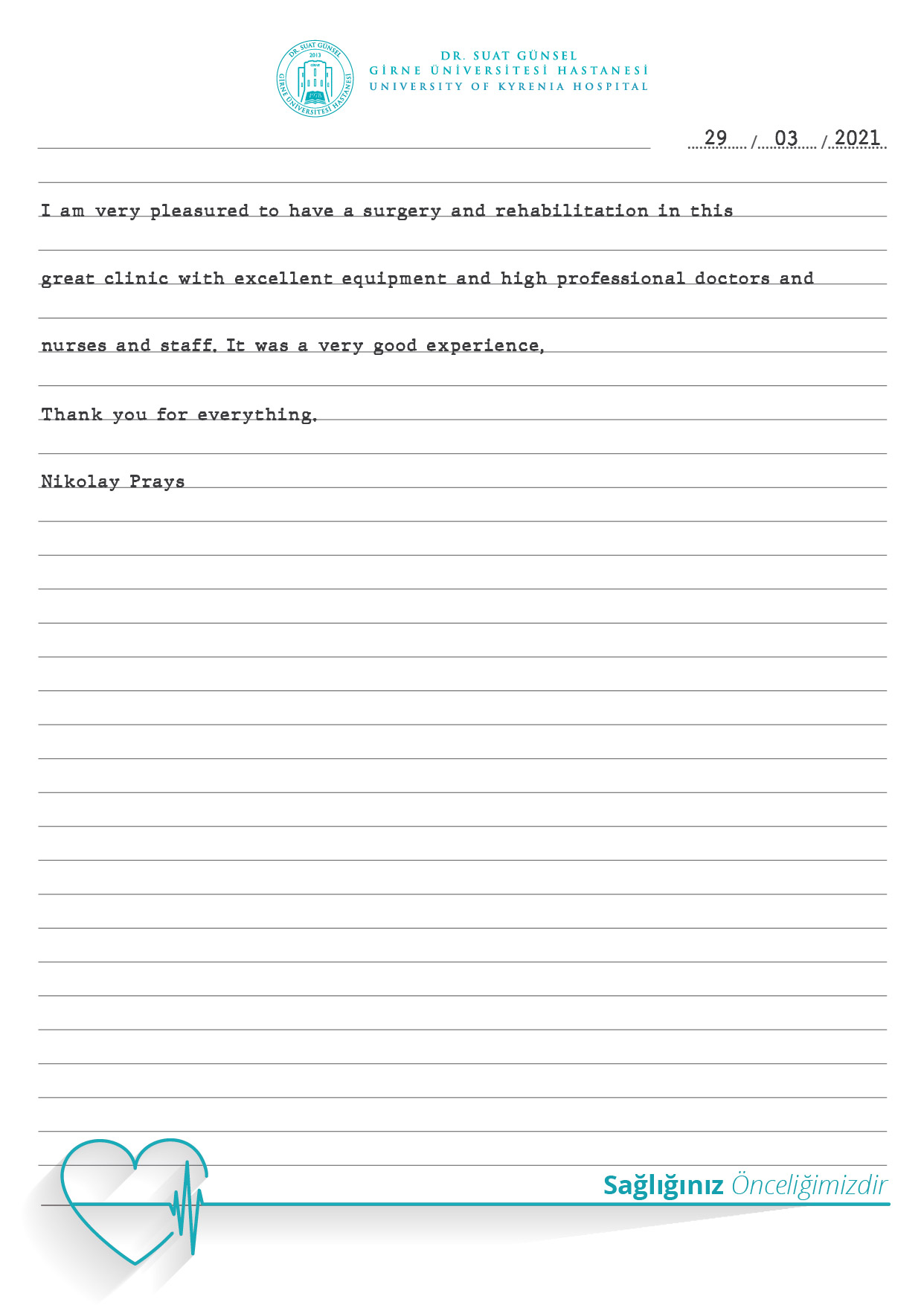 DR. SUAT GÜNSEL 2013 GİRNE ÜNİVERSİTESİ HASTANESİ

DR. SUAT GÜNSEL
GİRNE ÜNİVERSİTESİ HASTANESİ
UNIVERSITY OF KYRENIA HOSPITAL

29 / 03 / 2021

I am very pleasured to have a surgery and rehabilitation in this great clinic with excellent equipment and high professional doctors and nurses and staff. It was a very good experience,

Thank you for everything.

Nikolay Prays

Sağlığınız Önceliğimizdir